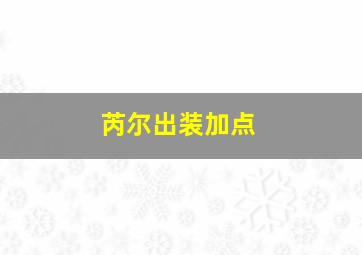 芮尔出装加点